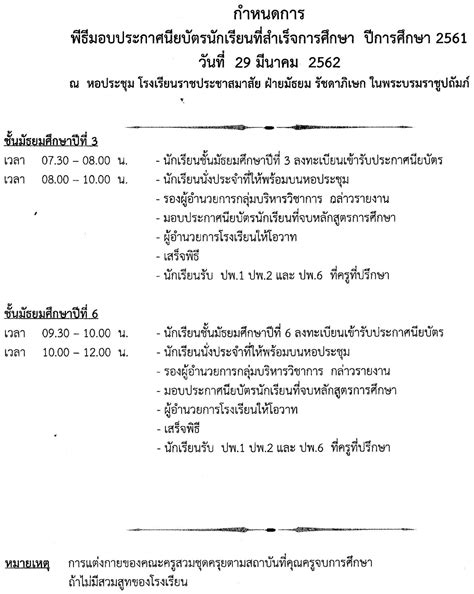 กำหนดการ
พิธีมอบประกาศนียบัตรนักเรียนที่สำเร็จการศึกษา ปีการศึกษา 2561
วันที่ 29 มีนาคม 2562
ณ หอประชุม โรงเรียนราชประชาสมาสัย ฝ่ายมัธยม รัชดาภิเษก ในพระบรมราชูปถัมภ์

ชั้นมัธยมศึกษาปีที่ 3
เวลา 07.30 – 08.00 น. - นักเรียนชั้นมัธยมศึกษาปีที่ 3 ลงทะเบียนเข้ารับประกาศนียบัตร
เวลา 08.00 – 10.00 น. - นักเรียนนั่งประจำที่ให้พร้อมบนหอประชุม
- รองผู้อำนวยการกลุ่มบริหารวิชาการ กล่าวรายงาน
- มอบประกาศนียบัตรนักเรียนที่จบหลักสูตรการศึกษา
- ผู้อำนวยการโรงเรียนให้โอวาท
- เสร็จพิธี
- นักเรียนรับ ปพ.1 ปพ.2 และ ปพ.6 ที่ครูที่ปรึกษา

ชั้นมัธยมศึกษาปีที่ 6
เวลา 09.30 – 10.00 น. - นักเรียนชั้นมัธยมศึกษาปีที่ 6 ลงทะเบียนเข้ารับประกาศนียบัตร
เวลา 10.00 – 12.00 น. - นักเรียนนั่งประจำที่ให้พร้อมบนหอประชุม
- รองผู้อำนวยการกลุ่มบริหารวิชาการ กล่าวรายงาน
- มอบประกาศนียบัตรนักเรียนที่จบหลักสูตรการศึกษา
- ผู้อำนวยการโรงเรียนให้โอวาท
- เสร็จพิธี
- นักเรียนรับ ปพ.1 ปพ.2 และ ปพ.6 ที่ครูที่ปรึกษา

หมายเหตุ การแต่งกายของคณะครูสวมชุดครุยตามสถาบันที่คุณครูจบการศึกษา ถ้าไม่มีสวมสูทของโรงเรียน